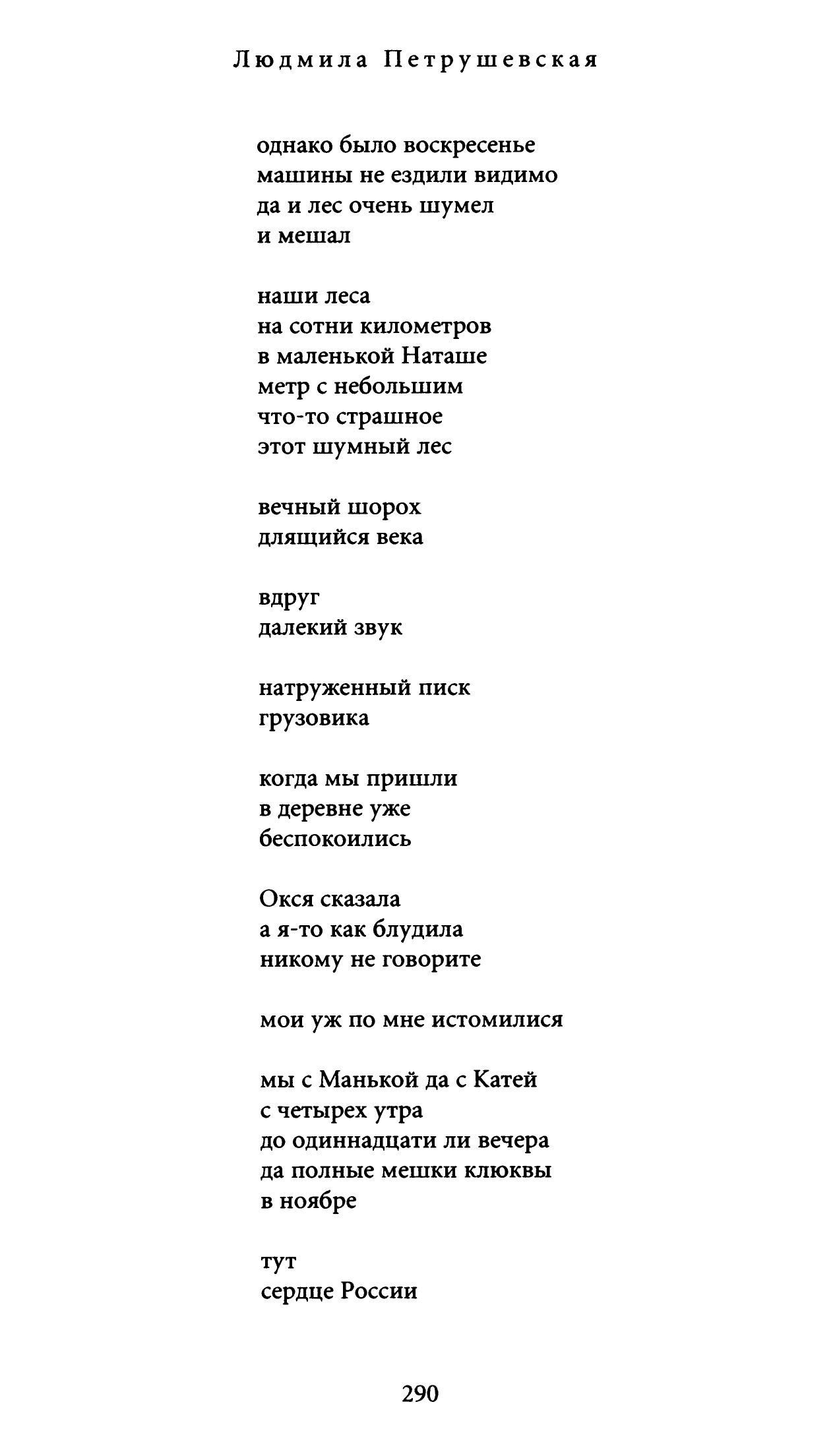 Людмила Петрушевская

однако было воскресенье
машины не ездили видимо
да и лес очень шумел
и мешал

наши леса
на сотни километров
в маленькой Наташе
метр с небольшим
что-то страшное
этот шумный лес

вечный шорох
длящийся века

вдруг
далекий звук

натруженный писк
грузовика

когда мы пришли
в деревне уже
беспокоились

Окся сказала
а я-то как блудила
никому не говорите

мои уж по мне истомилися

мы с Манькой да с Катей
с четырех утра
до одиннадцати ли вечера
да полные мешки клюквы
в ноябре

тут
сердце России

290